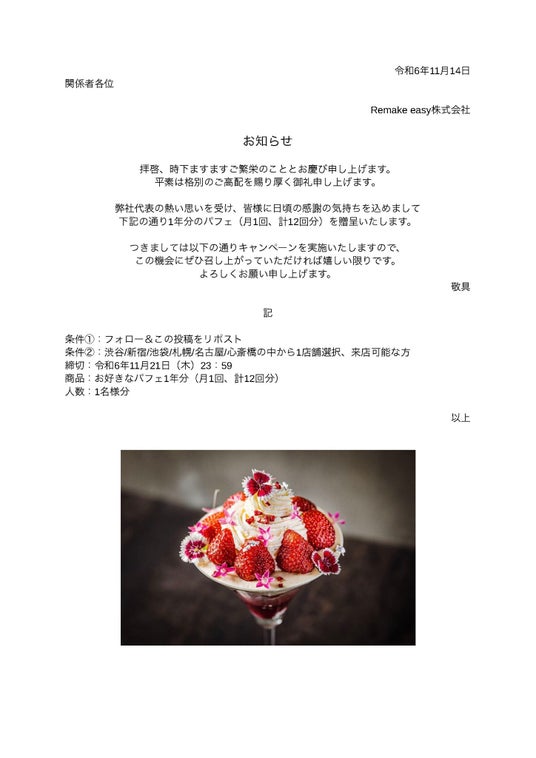 令和6年11月14日

関係者各位

Remake easy株式会社

お知らせ

拝啓、時下ますますご繁栄のこととお慶び申し上げます。
平素は格別のご高配を賜り厚く御礼申し上げます。

弊社代表の熱い思いを受け、皆様に日頃の感謝の気持ちを込めまして
下記の通り1年分のパフェ（月1回、計12回分）を贈呈いたします。

つきましては以下の通りキャンペーンを実施いたしますので、
この機会にぜひ召し上がっていただければ嬉しい限りです。
よろしくお願い申し上げます。

敬具

記

条件①：フォロー＆この投稿をリポスト
条件②：渋谷/新宿/池袋/札幌/名古屋/心斎橋の中から1店舗選択、来店可能な方
締切：令和6年11月21日（木）23：59
商品：お好きなパフェ1年分（月1回、計12回分）
人数：1名様分

以上